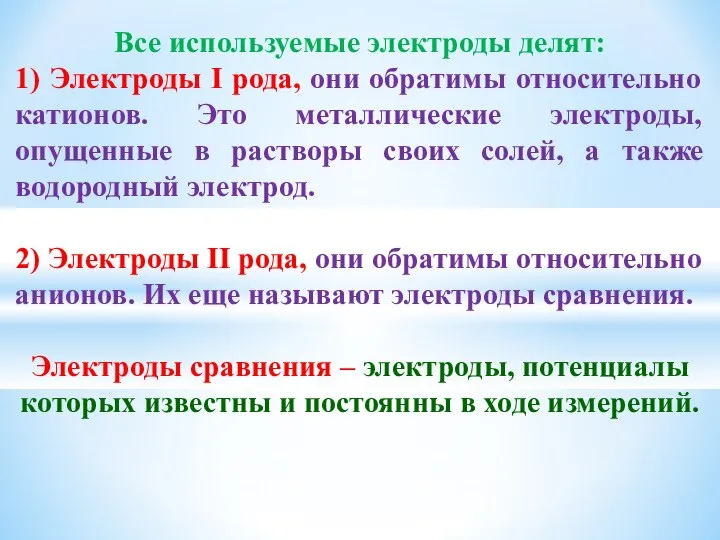 Все используемые электроды делят:
1) Электроды I рода, они обратимы относительно катионов. Это металлические электроды, опущенные в растворы своих солей, а также водородный электрод.

2) Электроды II рода, они обратимы относительно анионов. Их еще называют электроды сравнения.

Электроды сравнения – электроды, потенциалы которых известны и постоянны в ходе измерений.